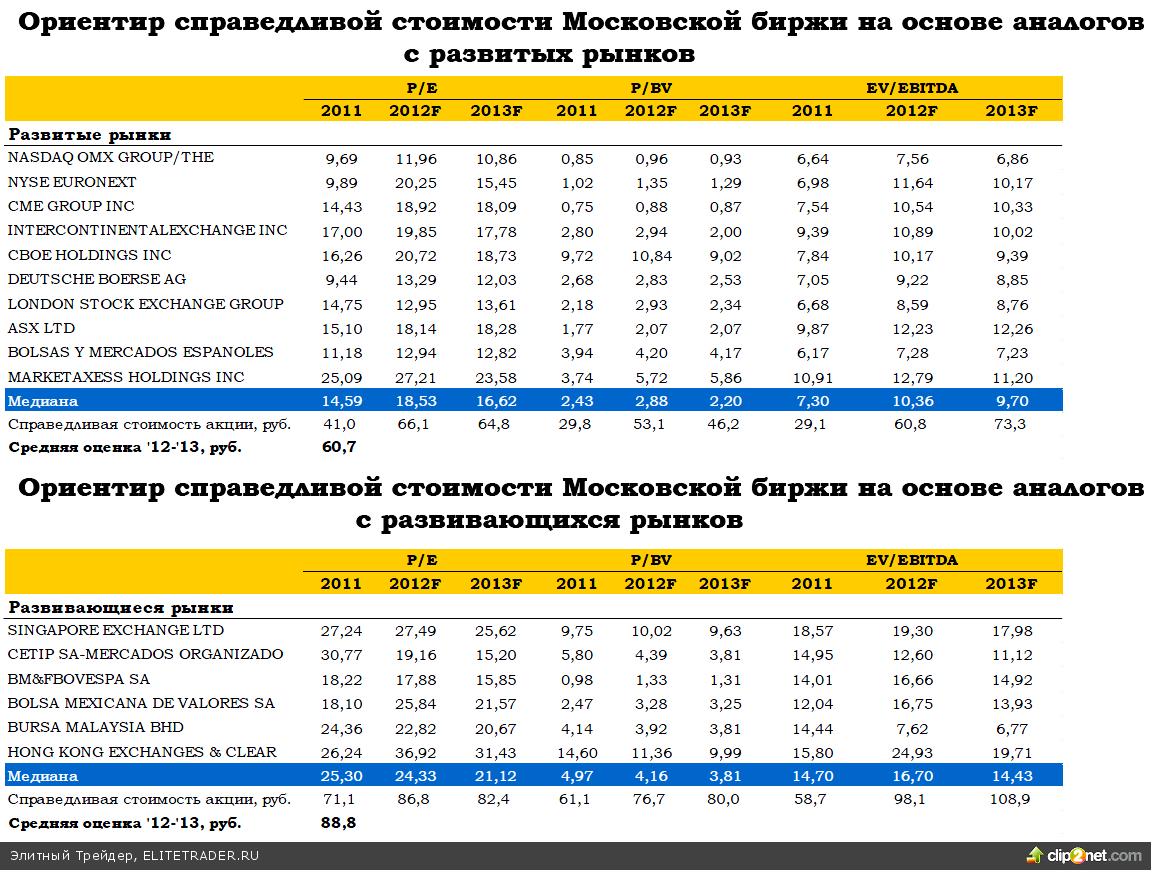 Ориентир справедливой стоимости Московской биржи на основе аналогов с развитых рынков

| | P/E | | | P/BV | | | EV/EBITDA | | |
|---|---|---|---|---|---|---|---|---|---|
| | 2011 | 2012F | 2013F | 2011 | 2012F | 2013F | 2011 | 2012F | 2013F |
| Развитые рынки | | | | | | | | | |
| NASDAQ OMX GROUP/THE | 9,69 | 11,96 | 10,86 | 0,85 | 0,96 | 0,93 | 6,64 | 7,56 | 6,86 |
| NYSE EURONEXT | 9,89 | 20,25 | 15,45 | 1,02 | 1,35 | 1,29 | 6,98 | 11,64 | 10,17 |
| CME GROUP INC | 14,43 | 18,92 | 18,09 | 0,75 | 0,88 | 0,87 | 7,54 | 10,54 | 10,33 |
| INTERCONTINENTALEXCHANGE INC | 17,00 | 19,85 | 17,78 | 2,80 | 2,94 | 2,00 | 9,39 | 10,89 | 10,02 |
| CBOE HOLDINGS INC | 16,26 | 20,72 | 18,73 | 9,72 | 10,84 | 9,02 | 7,84 | 10,17 | 9,39 |
| DEUTSCHE BOERSE AG | 9,44 | 13,29 | 12,03 | 2,68 | 2,83 | 2,53 | 7,05 | 9,22 | 8,85 |
| LONDON STOCK EXCHANGE GROUP | 14,75 | 12,95 | 13,61 | 2,18 | 2,93 | 2,34 | 6,68 | 8,59 | 8,76 |
| ASX LTD | 15,10 | 18,14 | 18,28 | 1,77 | 2,07 | 2,07 | 9,87 | 12,23 | 12,26 |
| BOLSAS Y MERCADOS ESPANOLES | 11,18 | 12,94 | 12,82 | 3,94 | 4,20 | 4,17 | 6,17 | 7,28 | 7,23 |
| MARKETAXESS HOLDINGS INC | 25,09 | 27,21 | 23,58 | 3,74 | 5,72 | 5,86 | 10,91 | 12,79 | 11,20 |
| Медиана | 14,59 | 18,53 | 16,62 | 2,43 | 2,88 | 2,20 | 7,30 | 10,36 | 9,70 |
| Справедливая стоимость акции, руб. | 41,0 | 66,1 | 64,8 | 29,8 | 53,1 | 46,2 | 29,1 | 60,8 | 73,3 |
| Средняя оценка '12-'13, руб. | 60,7 | | | | | | | | |

Ориентир справедливой стоимости Московской биржи на основе аналогов с развивающихся рынков

| | P/E | | | P/BV | | | EV/EBITDA | | |
|---|---|---|---|---|---|---|---|---|---|
| | 2011 | 2012F | 2013F | 2011 | 2012F | 2013F | 2011 | 2012F | 2013F |
| Развивающиеся рынки | | | | | | | | | |
| SINGAPORE EXCHANGE LTD | 27,24 | 27,49 | 25,62 | 9,75 | 10,02 | 9,63 | 18,57 | 19,30 | 17,98 |
| CETIP SA-MERCADOS ORGANIZADO | 30,77 | 19,16 | 15,20 | 5,80 | 4,39 | 3,81 | 14,95 | 12,60 | 11,12 |
| BM&FBOVESPA SA | 18,22 | 17,88 | 15,85 | 0,98 | 1,33 | 1,31 | 14,01 | 16,66 | 14,92 |
| BOLSA MEXICANA DE VALORES SA | 18,10 | 25,84 | 21,57 | 2,47 | 3,28 | 3,25 | 12,04 | 16,75 | 13,93 |
| BURSA MALAYSIA BHD | 24,36 | 22,82 | 20,67 | 4,14 | 3,92 | 3,81 | 14,44 | 7,62 | 6,77 |
| HONG KONG EXCHANGES & CLEAR | 26,24 | 36,92 | 31,43 | 14,60 | 11,36 | 9,99 | 15,80 | 24,93 | 19,71 |
| Медиана | 25,30 | 24,33 | 21,12 | 4,97 | 4,16 | 3,81 | 14,70 | 16,70 | 14,43 |
| Справедливая стоимость акции, руб. | 71,1 | 86,8 | 82,4 | 61,1 | 76,7 | 80,0 | 58,7 | 98,1 | 108,9 |
| Средняя оценка '12-'13, руб. | 88,8 | | | | | | | | |

Элитный Трейдер, ELITETRADER.RU
clip2net.com